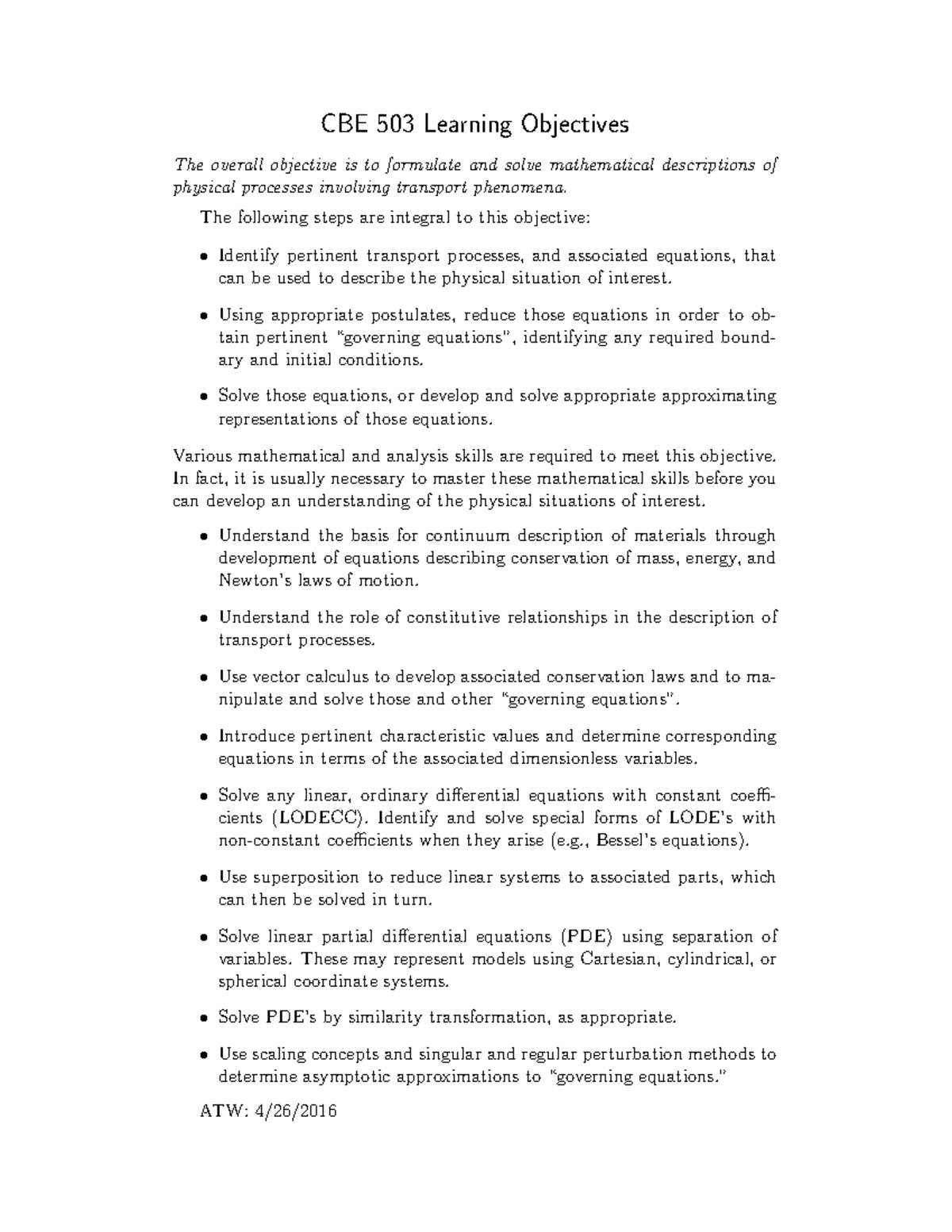 CBE 503 Learning Objectives

The overall objective is to formulate and solve mathematical descriptions of physical processes involving transport phenomena.

The following steps are integral to this objective:

• Identify pertinent transport processes, and associated equations, that can be used to describe the physical situation of interest.

• Using appropriate postulates, reduce those equations in order to obtain pertinent "governing equations", identifying any required boundary and initial conditions.

• Solve those equations, or develop and solve appropriate approximating representations of those equations.

Various mathematical and analysis skills are required to meet this objective. In fact, it is usually necessary to master these mathematical skills before you can develop an understanding of the physical situations of interest.

• Understand the basis for continuum description of materials through development of equations describing conservation of mass, energy, and Newton's laws of motion.

• Understand the role of constitutive relationships in the description of transport processes.

• Use vector calculus to develop associated conservation laws and to manipulate and solve those and other "governing equations".

• Introduce pertinent characteristic values and determine corresponding equations in terms of the associated dimensionless variables.

• Solve any linear, ordinary differential equations with constant coefficients (LODECC). Identify and solve special forms of LODE's with non-constant coefficients when they arise (e.g., Bessel's equations).

• Use superposition to reduce linear systems to associated parts, which can then be solved in turn.

• Solve linear partial differential equations (PDE) using separation of variables. These may represent models using Cartesian, cylindrical, or spherical coordinate systems.

• Solve PDE's by similarity transformation, as appropriate.

• Use scaling concepts and singular and regular perturbation methods to determine asymptotic approximations to "governing equations."

ATW: 4/26/2016